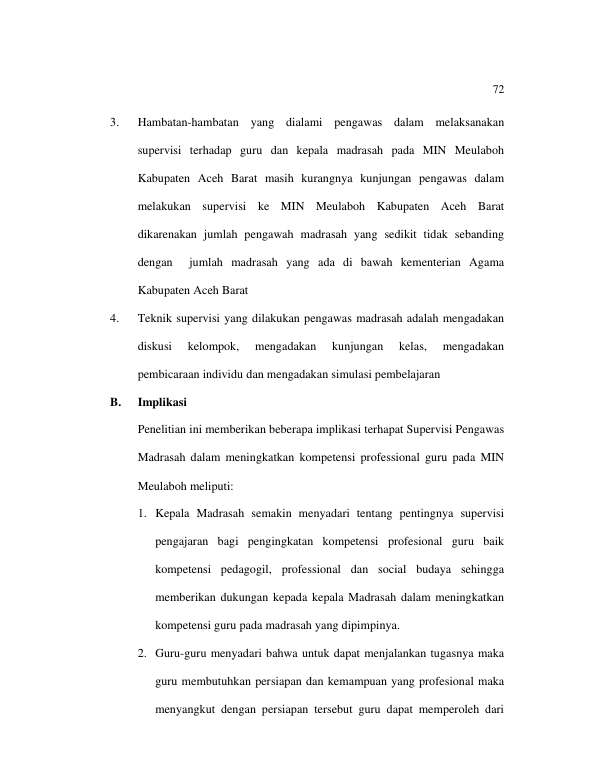 72

3. Hambatan-hambatan yang dialami pengawas dalam melaksanakan supervisi terhadap guru dan kepala madrasah pada MIN Meulaboh Kabupaten Aceh Barat masih kurangnya kunjungan pengawas dalam melakukan supervisi ke MIN Meulaboh Kabupaten Aceh Barat dikarenakan jumlah pengawah madrasah yang sedikit tidak sebanding dengan jumlah madrasah yang ada di bawah kementerian Agama Kabupaten Aceh Barat

4. Teknik supervisi yang dilakukan pengawas madrasah adalah mengadakan diskusi kelompok, mengadakan kunjungan kelas, mengadakan pembicaraan individu dan mengadakan simulasi pembelajaran

B. Implikasi

Penelitian ini memberikan beberapa implikasi terhapat Supervisi Pengawas Madrasah dalam meningkatkan kompetensi professional guru pada MIN Meulaboh meliputi:

1. Kepala Madrasah semakin menyadari tentang pentingnya supervisi pengajaran bagi pengingkatan kompetensi profesional guru baik kompetensi pedagogil, professional dan social budaya sehingga memberikan dukungan kepada kepala Madrasah dalam meningkatkan kompetensi guru pada madrasah yang dipimpinya.

2. Guru-guru menyadari bahwa untuk dapat menjalankan tugasnya maka guru membutuhkan persiapan dan kemampuan yang profesional maka menyangkut dengan persiapan tersebut guru dapat memperoleh dari